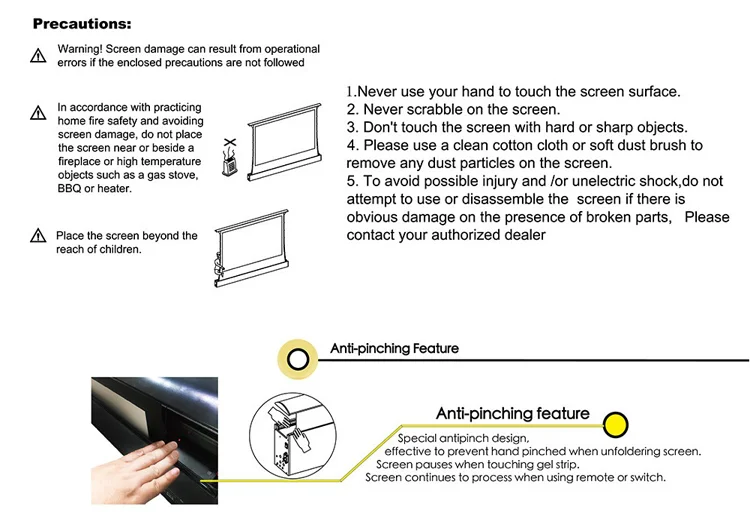 Precautions:

Warning! Screen damage can result from operational errors if the enclosed precautions are not followed

In accordance with practicing home fire safety and avoiding screen damage, do not place the screen near or beside a fireplace or high temperature objects such as a gas stove, BBQ or heater.

Place the screen beyond the reach of children.

1.Never use your hand to touch the screen surface.
2. Never scrabble on the screen.
3. Don't touch the screen with hard or sharp objects.
4. Please use a clean cotton cloth or soft dust brush to remove any dust particles on the screen.
5. To avoid possible injury and /or unelectric shock,do not attempt to use or disassemble the screen if there is obvious damage on the presence of broken parts, Please contact your authorized dealer

Anti-pinching Feature

Anti-pinching feature

Special antipinch design,
effective to prevent hand pinched when unfoldering screen.
Screen pauses when touching gel strip.
Screen continues to process when using remote or switch.